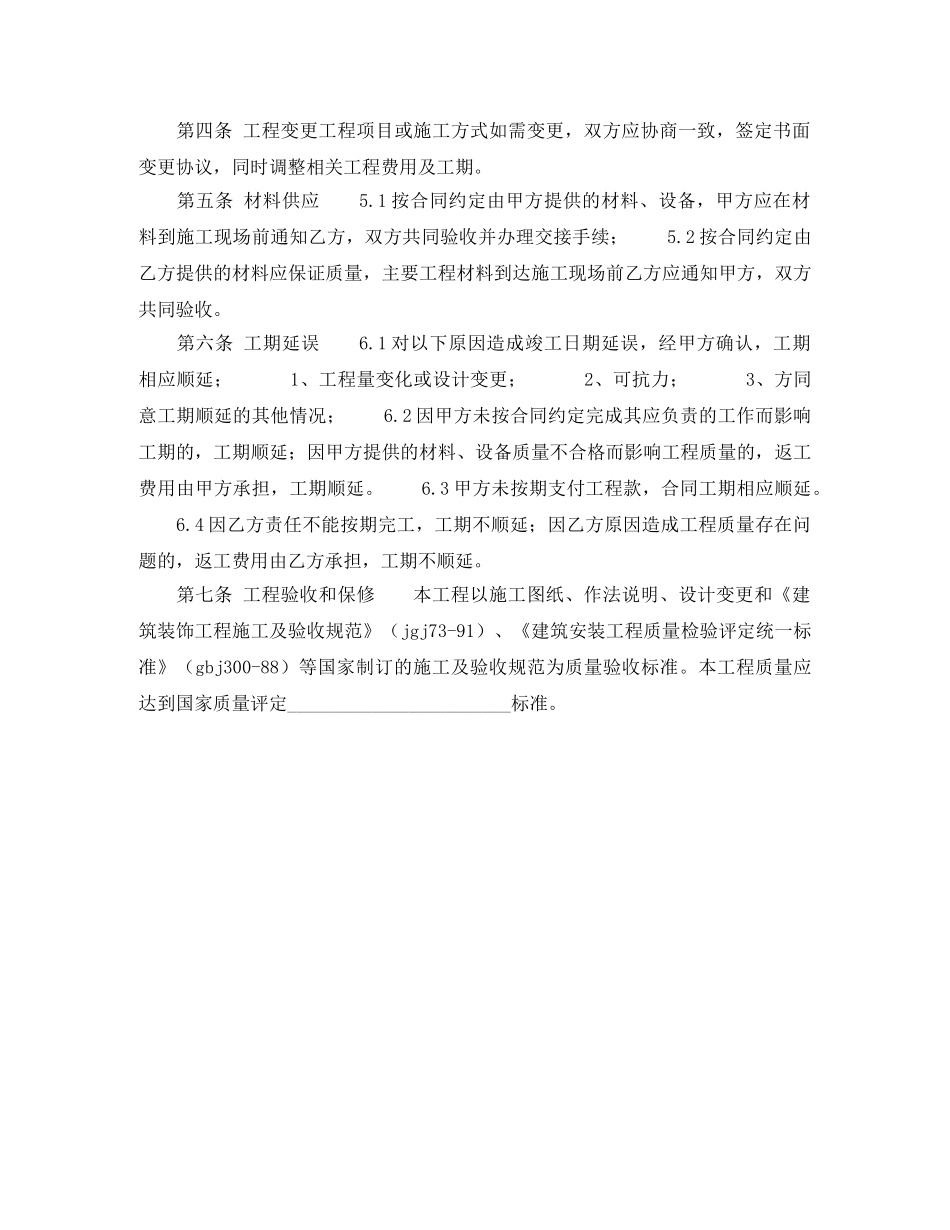 第四条 工程变更工程项目或施工方式如需变更，双方应协商一致，签定书面变更协议，同时调整相关工程费用及工期。

第五条 材料供应　　5.1按合同约定由甲方提供的材料、设备，甲方应在材料到施工现场前通知乙方，双方共同验收并办理交接手续；　　5.2按合同约定由乙方提供的材料应保证质量，主要工程材料到达施工现场前乙方应通知甲方，双方共同验收。

第六条 工期延误　　6.1对以下原因造成竣工日期延误，经甲方确认，工期相应顺延；　　1、工程量变化或设计变更；　　2、可抗力；　　3、方同意工期顺延的其他情况；　　6.2因甲方未按合同约定完成其应负责的工作而影响工期的，工期顺延；因甲方提供的材料、设备质量不合格而影响工程质量的，返工费用由甲方承担，工期顺延。　　6.3甲方未按期支付工程款，合同工期相应顺延。

6.4因乙方责任不能按期完工，工期不顺延；因乙方原因造成工程质量存在问题的，返工费用由乙方承担，工期不顺延。

第七条 工程验收和保修　　本工程以施工图纸、作法说明、设计变更和《建筑装饰工程施工及验收规范》（jgj73-91）、《建筑安装工程质量检验评定统一标准》（gbj300-88）等国家制订的施工及验收规范为质量验收标准。本工程质量应达到国家质量评定________________________标准。